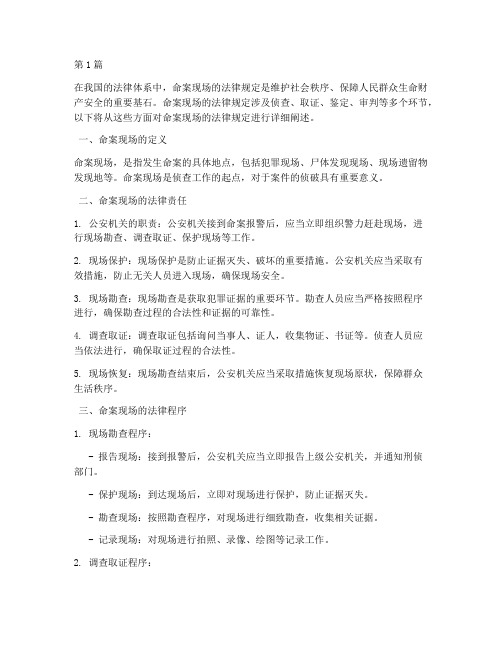 第1篇

在我国的法律体系中，命案现场的法律规定是维护社会秩序、保障人民群众生命财产安全的重要基石。命案现场的法律规定涉及侦查、取证、鉴定、审判等多个环节，以下将从这些方面对命案现场的法律规定进行详细阐述。

一、命案现场的定义

命案现场，是指发生命案的具体地点，包括犯罪现场、尸体发现现场、现场遗留物发现地等。命案现场是侦查工作的起点，对于案件的侦破具有重要意义。

二、命案现场的法律责任

1. 公安机关的职责：公安机关接到命案报警后，应当立即组织警力赶赴现场，进行现场勘查、调查取证、保护现场等工作。

2. 现场保护：现场保护是防止证据灭失、破坏的重要措施。公安机关应当采取有效措施，防止无关人员进入现场，确保现场安全。

3. 现场勘查：现场勘查是获取犯罪证据的重要环节。勘查人员应当严格按照程序进行，确保勘查过程的合法性和证据的可靠性。

4. 调查取证：调查取证包括询问当事人、证人，收集物证、书证等。侦查人员应当依法进行，确保取证过程的合法性。

5. 现场恢复：现场勘查结束后，公安机关应当采取措施恢复现场原状，保障群众生活秩序。

三、命案现场的法律程序

1. 现场勘查程序：

- 报告现场：接到报警后，公安机关应当立即报告上级公安机关，并通知刑侦部门。

- 保护现场：到达现场后，立即对现场进行保护，防止证据灭失。

- 勘查现场：按照勘查程序，对现场进行细致勘查，收集相关证据。

- 记录现场：对现场进行拍照、录像、绘图等记录工作。

2. 调查取证程序：